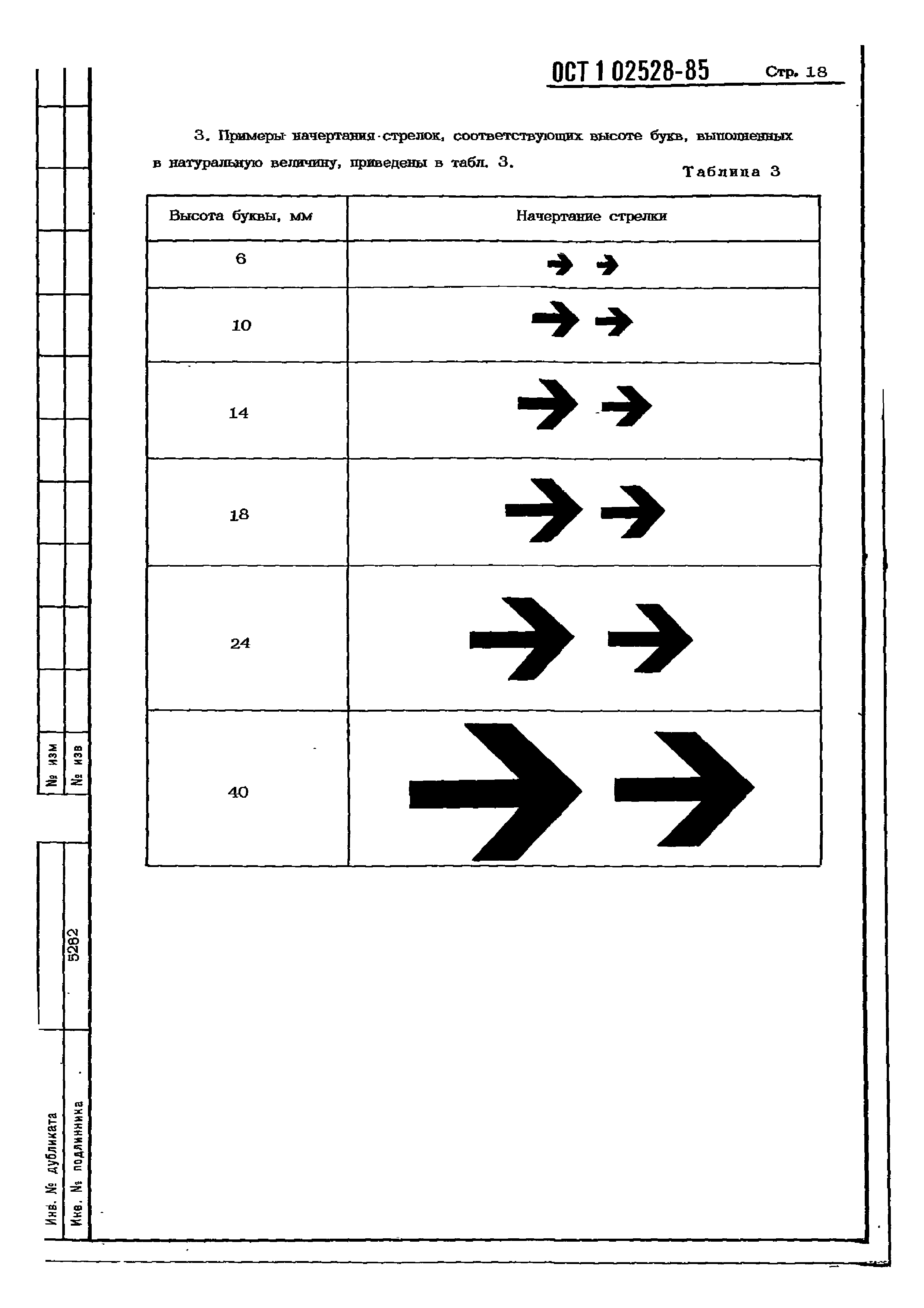 ОСТ 1 02528-85 Стр. 18

3. Примеры начертания стрелок, соответствующих высоте букв, выполненных в натуральную величину, приведены в табл. 3.

Таблица 3

| Высота буквы, мм | Начертание стрелки |
|---|---|
| 6 | |
| 10 | |
| 14 | |
| 18 | |
| 24 | |
| 40 | |

№ изм
№ изв

5282

Инв. № дубликата
Инв. № подлинника